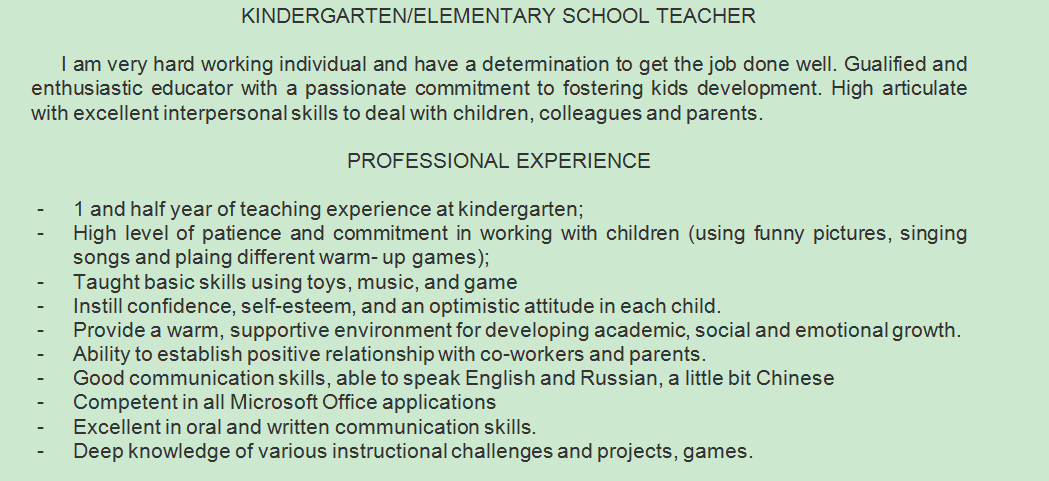 KINDERGARTEN/ELEMENTARY SCHOOL TEACHER

I am very hard working individual and have a determination to get the job done well. Gualified and enthusiastic educator with a passionate commitment to fostering kids development. High articulate with excellent interpersonal skills to deal with children, colleagues and parents.

PROFESSIONAL EXPERIENCE

- 1 and half year of teaching experience at kindergarten;
- High level of patience and commitment in working with children (using funny pictures, singing songs and plaing different warm- up games);
- Taught basic skills using toys, music, and game
- Instill confidence, self-esteem, and an optimistic attitude in each child.
- Provide a warm, supportive environment for developing academic, social and emotional growth.
- Ability to establish positive relationship with co-workers and parents.
- Good communication skills, able to speak English and Russian, a little bit Chinese
- Competent in all Microsoft Office applications
- Excellent in oral and written communication skills.
- Deep knowledge of various instructional challenges and projects, games.